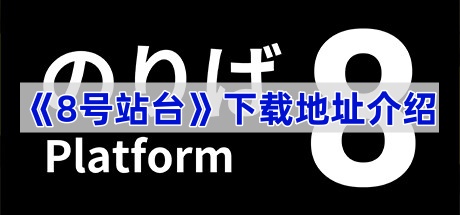 のりば 8
《8号站台》下载地址介绍
Platform